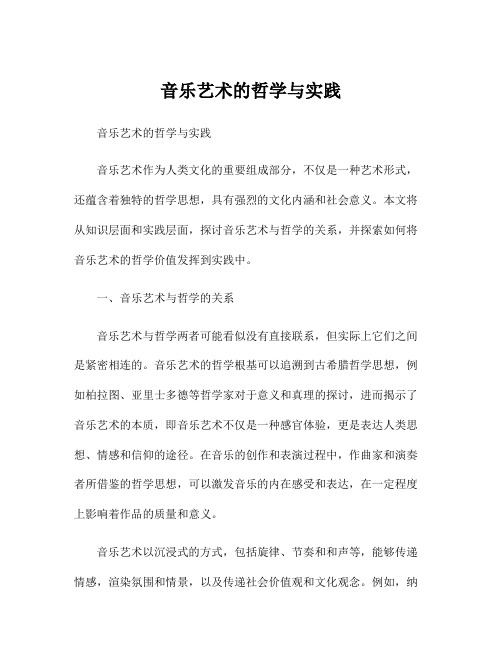 音乐艺术的哲学与实践

音乐艺术的哲学与实践

音乐艺术作为人类文化的重要组成部分，不仅是一种艺术形式，还蕴含着独特的哲学思想，具有强烈的文化内涵和社会意义。本文将从知识层面和实践层面，探讨音乐艺术与哲学的关系，并探索如何将音乐艺术的哲学价值发挥到实践中。

一、音乐艺术与哲学的关系

音乐艺术与哲学两者可能看似没有直接联系，但实际上它们之间是紧密相连的。音乐艺术的哲学根基可以追溯到古希腊哲学思想，例如柏拉图、亚里士多德等哲学家对于意义和真理的探讨，进而揭示了音乐艺术的本质，即音乐艺术不仅是一种感官体验，更是表达人类思想、情感和信仰的途径。在音乐的创作和表演过程中，作曲家和演奏者所借鉴的哲学思想，可以激发音乐的内在感受和表达，在一定程度上影响着作品的质量和意义。

音乐艺术以沉浸式的方式，包括旋律、节奏和和声等，能够传递情感，渲染氛围和情景，以及传递社会价值观和文化观念。例如，纳